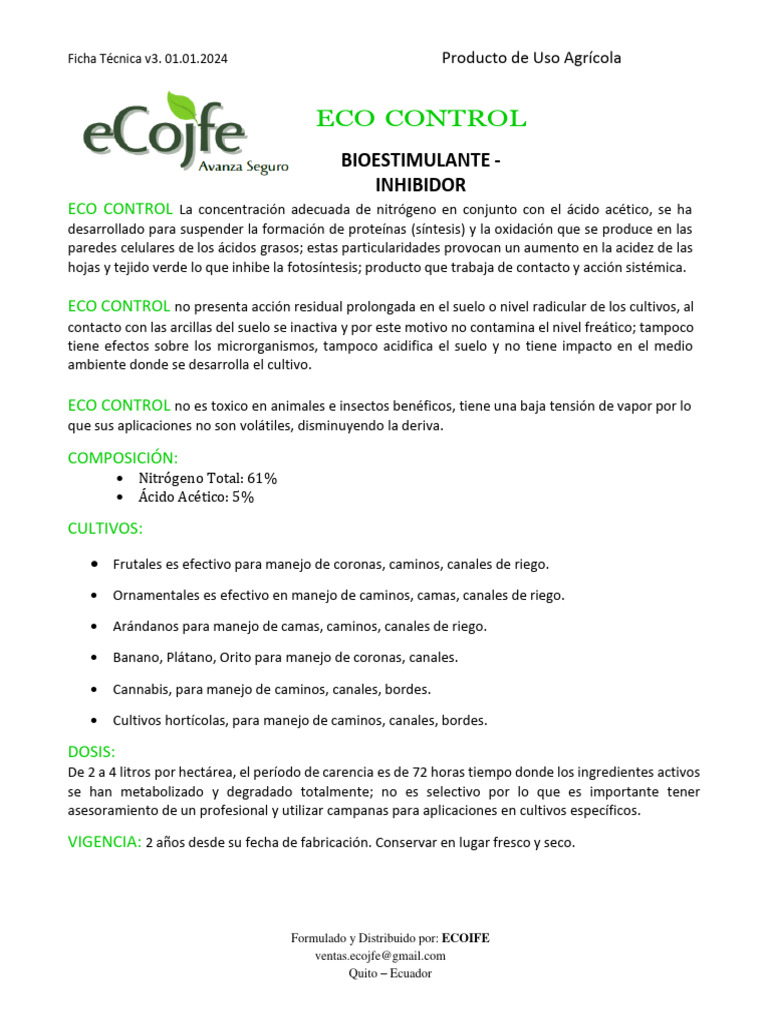 Ficha Técnica v3. 01.01.2024

Producto de Uso Agrícola

eCojfe
Avanza Seguro

ECO CONTROL

BIOESTIMULANTE - INHIBIDOR

ECO CONTROL La concentración adecuada de nitrógeno en conjunto con el ácido acético, se ha desarrollado para suspender la formación de proteínas (síntesis) y la oxidación que se produce en las paredes celulares de los ácidos grasos; estas particularidades provocan un aumento en la acidez de las hojas y tejido verde lo que inhibe la fotosíntesis; producto que trabaja de contacto y acción sistémica.

ECO CONTROL no presenta acción residual prolongada en el suelo o nivel radicular de los cultivos, al contacto con las arcillas del suelo se inactiva y por este motivo no contamina el nivel freático; tampoco tiene efectos sobre los microrganismos, tampoco acidifica el suelo y no tiene impacto en el medio ambiente donde se desarrolla el cultivo.

ECO CONTROL no es toxico en animales e insectos benéficos, tiene una baja tensión de vapor por lo que sus aplicaciones no son volátiles, disminuyendo la deriva.

COMPOSICIÓN:
• Nitrógeno Total: 61%
• Ácido Acético: 5%

CULTIVOS:

• Frutales es efectivo para manejo de coronas, caminos, canales de riego.
• Ornamentales es efectivo en manejo de caminos, camas, canales de riego.
• Arándanos para manejo de camas, caminos, canales de riego.
• Banano, Plátano, Orito para manejo de coronas, canales.
• Cannabis, para manejo de caminos, canales, bordes.
• Cultivos hortícolas, para manejo de caminos, canales, bordes.

DOSIS:
De 2 a 4 litros por hectárea, el período de carencia es de 72 horas tiempo donde los ingredientes activos se han metabolizado y degradado totalmente; no es selectivo por lo que es importante tener asesoramiento de un profesional y utilizar campanas para aplicaciones en cultivos específicos.

VIGENCIA: 2 años desde su fecha de fabricación. Conservar en lugar fresco y seco.

Formulado y Distribuido por: ECOIFE
ventas.ecojfe@gmail.com
Quito – Ecuador